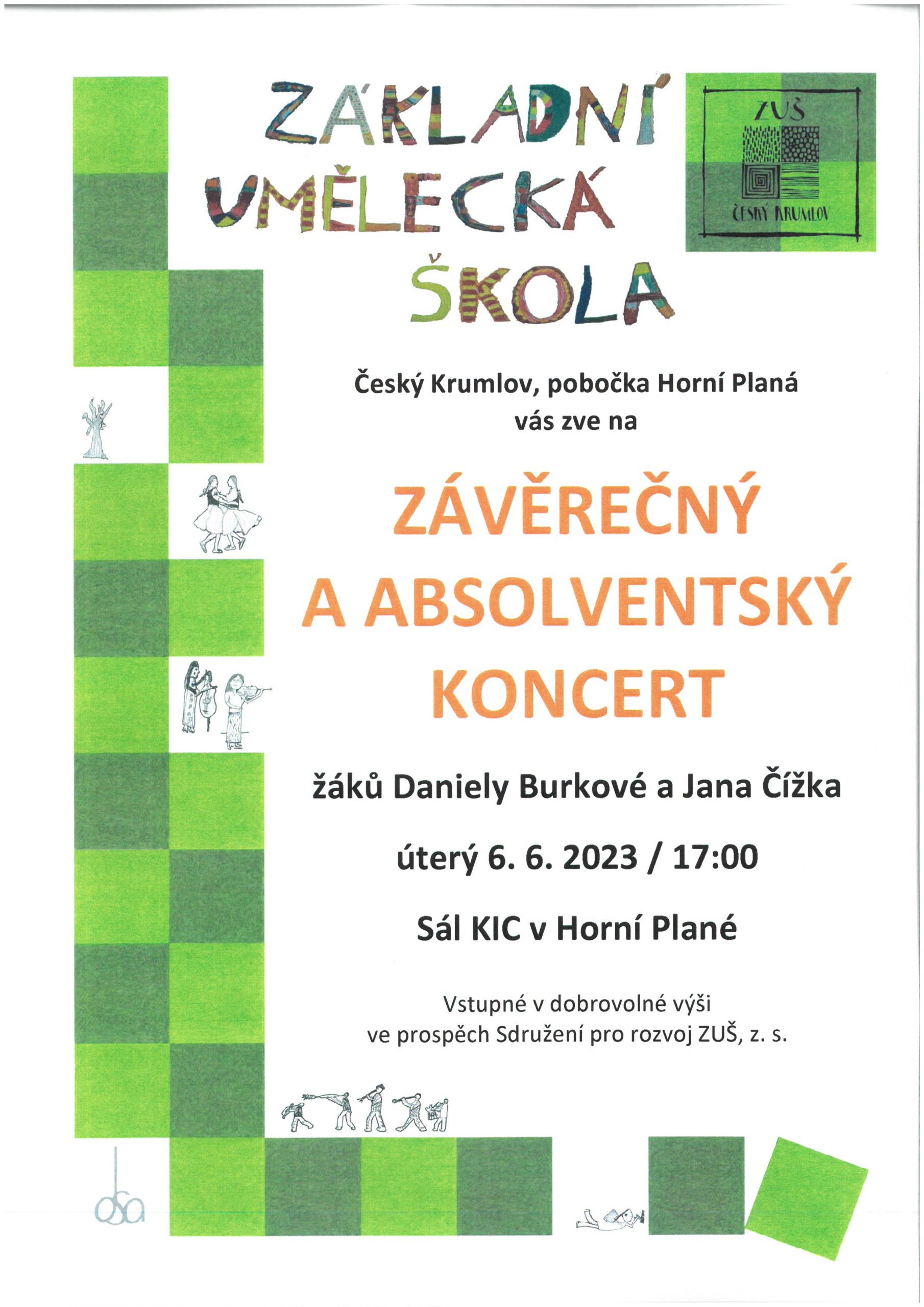 ZÁKLADNÍ UMĚLECKÁ ŠKOLA

ZUŠ
ČESKÝ KRUMLOV

Český Krumlov, pobočka Horní Planá
vás zve na

ZÁVĚREČNÝ A ABSOLVENTSKÝ KONCERT

žáků Daniely Burkové a Jana Čížka

úterý 6. 6. 2023 / 17:00

Sál KIC v Horní Plané

Vstupné v dobrovolné výši
ve prospěch Sdružení pro rozvoj ZUŠ, z. s.

osa